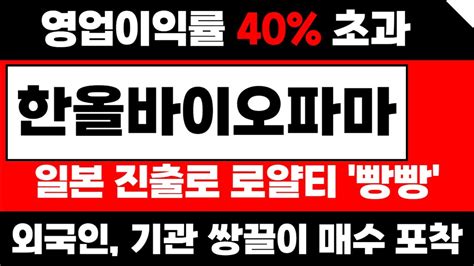 영업이익률 40% 초과

한올바이오파마

일본 진출로 로열티 '빵빵'

외국인, 기관 쌍끌이 매수 포착